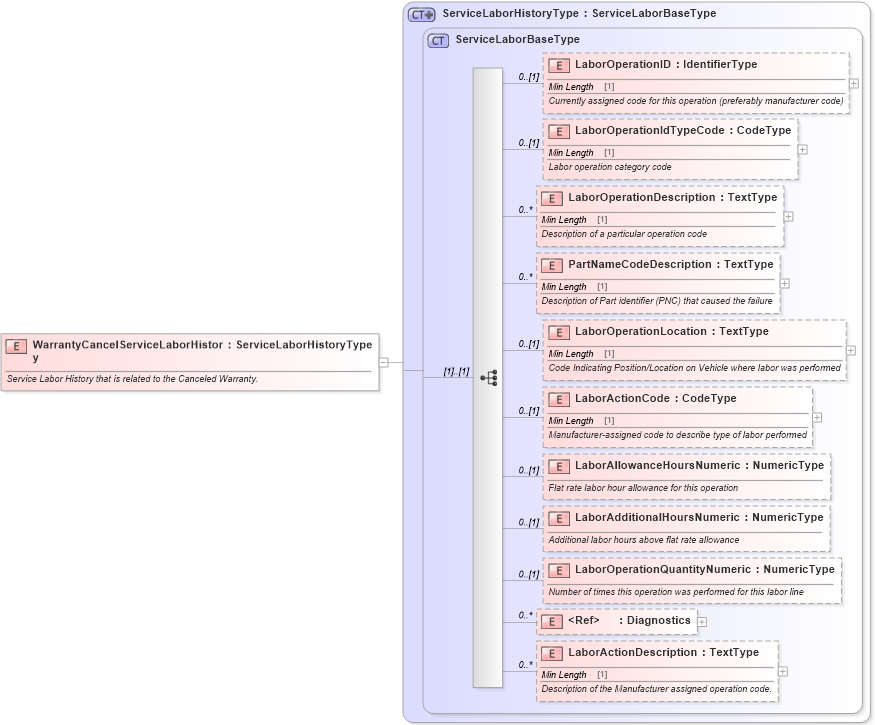 E WarrantyCancelServiceLaborHistory : ServiceLaborHistoryType

Service Labor History that is related to the Canceled Warranty.

[1]..[1]

CT ServiceLaborHistoryType : ServiceLaborBaseType

CT ServiceLaborBaseType

0..[1] E LaborOperationID : IdentifierType
Min Length [1]
Currently assigned code for this operation (preferably manufacturer code)

0..[1] E LaborOperationIdTypeCode : CodeType
Min Length [1]
Labor operation category code

0..* E LaborOperationDescription : TextType
Min Length [1]
Description of a particular operation code

0..* E PartNameCodeDescription : TextType
Min Length [1]
Description of Part identifier (PNC) that caused the failure

0..[1] E LaborOperationLocation : TextType
Min Length [1]
Code Indicating Position/Location on Vehicle where labor was performed

0..[1] E LaborActionCode : CodeType
Min Length [1]
Manufacturer-assigned code to describe type of labor performed

0..[1] E LaborAllowanceHoursNumeric : NumericType
Flat rate labor hour allowance for this operation

0..[1] E LaborAdditionalHoursNumeric : NumericType
Additional labor hours above flat rate allowance

0..[1] E LaborOperationQuantityNumeric : NumericType
Number of times this operation was performed for this labor line

0..* E <Ref> : Diagnostics

0..* E LaborActionDescription : TextType
Min Length [1]
Description of the Manufacturer assigned operation code.